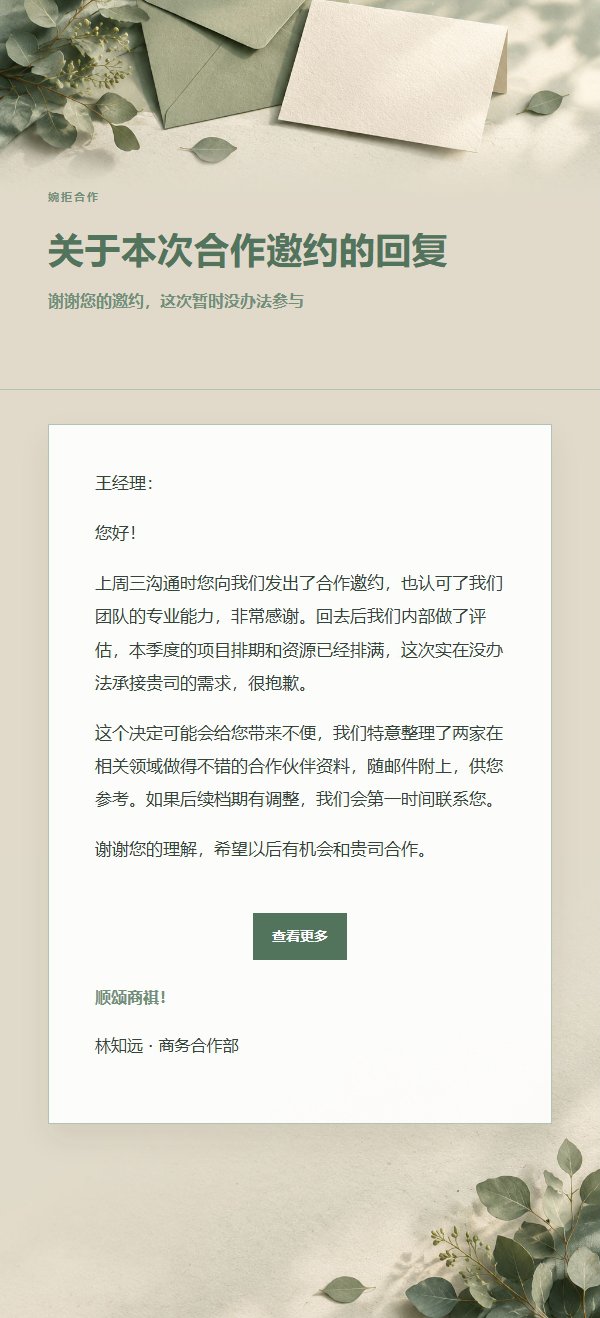 婉拒合作

关于本次合作邀约的回复

谢谢您的邀约，这次暂时没办法参与

王经理：

您好！

上周三沟通时您向我们发出了合作邀约，也认可了我们团队的专业能力，非常感谢。回去后我们内部做了评估，本季度的项目排期和资源已经排满，这次实在没办法承接贵司的需求，很抱歉。

这个决定可能会给您带来不便，我们特意整理了两家在相关领域做得不错的合作伙伴资料，随邮件附上，供您参考。如果后续档期有调整，我们会第一时间联系您。

谢谢您的理解，希望以后有机会和贵司合作。

查看更多

顺颂商祺！

林知远 · 商务合作部